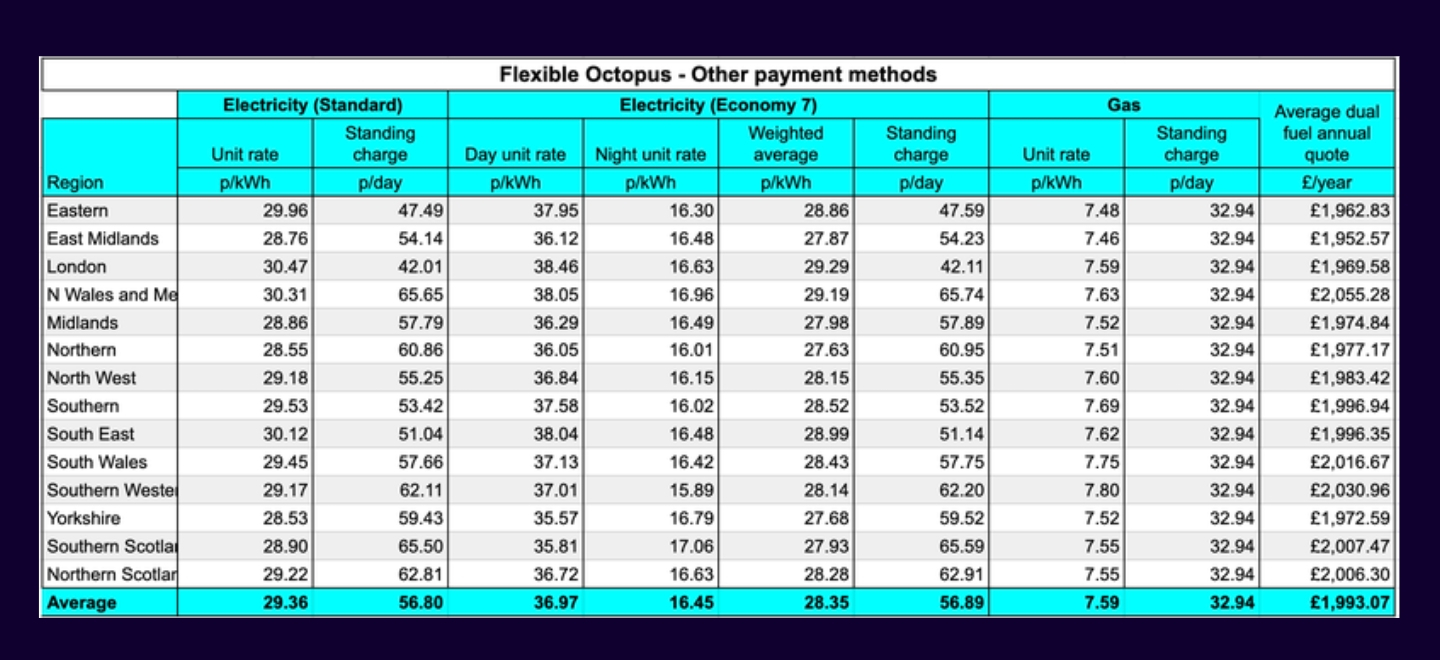 Flexible Octopus - Other payment methods

| | Electricity (Standard) | | Electricity (Economy 7) | | | | Gas | | Average dual fuel annual quote |
|---|---|---|---|---|---|---|---|---|---|
| | Unit rate | Standing charge | Day unit rate | Night unit rate | Weighted average | Standing charge | Unit rate | Standing charge | |
| Region | p/kWh | p/day | p/kWh | p/kWh | p/kWh | p/day | p/kWh | p/day | £/year |
| Eastern | 29.96 | 47.49 | 37.95 | 16.30 | 28.86 | 47.59 | 7.48 | 32.94 | £1,962.83 |
| East Midlands | 28.76 | 54.14 | 36.12 | 16.48 | 27.87 | 54.23 | 7.46 | 32.94 | £1,952.57 |
| London | 30.47 | 42.01 | 38.46 | 16.63 | 29.29 | 42.11 | 7.59 | 32.94 | £1,969.58 |
| N Wales and Me | 30.31 | 65.65 | 38.05 | 16.96 | 29.19 | 65.74 | 7.63 | 32.94 | £2,055.28 |
| Midlands | 28.86 | 57.79 | 36.29 | 16.49 | 27.98 | 57.89 | 7.52 | 32.94 | £1,974.84 |
| Northern | 28.55 | 60.86 | 36.05 | 16.01 | 27.63 | 60.95 | 7.51 | 32.94 | £1,977.17 |
| North West | 29.18 | 55.25 | 36.84 | 16.15 | 28.15 | 55.35 | 7.60 | 32.94 | £1,983.42 |
| Southern | 29.53 | 53.42 | 37.58 | 16.02 | 28.52 | 53.52 | 7.69 | 32.94 | £1,996.94 |
| South East | 30.12 | 51.04 | 38.04 | 16.48 | 28.99 | 51.14 | 7.62 | 32.94 | £1,996.35 |
| South Wales | 29.45 | 57.66 | 37.13 | 16.42 | 28.43 | 57.75 | 7.75 | 32.94 | £2,016.67 |
| Southern Wester | 29.17 | 62.11 | 37.01 | 15.89 | 28.14 | 62.20 | 7.80 | 32.94 | £2,030.96 |
| Yorkshire | 28.53 | 59.43 | 35.57 | 16.79 | 27.68 | 59.52 | 7.52 | 32.94 | £1,972.59 |
| Southern Scotlar | 28.90 | 65.50 | 35.81 | 17.06 | 27.93 | 65.59 | 7.55 | 32.94 | £2,007.47 |
| Northern Scotlar | 29.22 | 62.81 | 36.72 | 16.63 | 28.28 | 62.91 | 7.55 | 32.94 | £2,006.30 |
| Average | 29.36 | 56.80 | 36.97 | 16.45 | 28.35 | 56.89 | 7.59 | 32.94 | £1,993.07 |